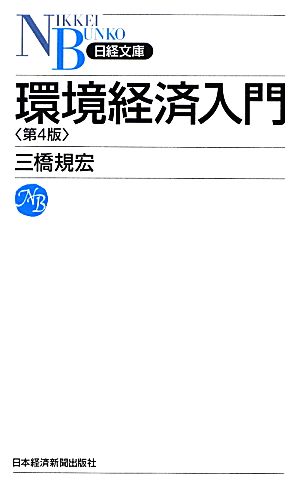 NIKKEI BUNKO
日経文庫

環境経済入門
〈第4版〉

三橋規宏

NB

日本経済新聞出版社